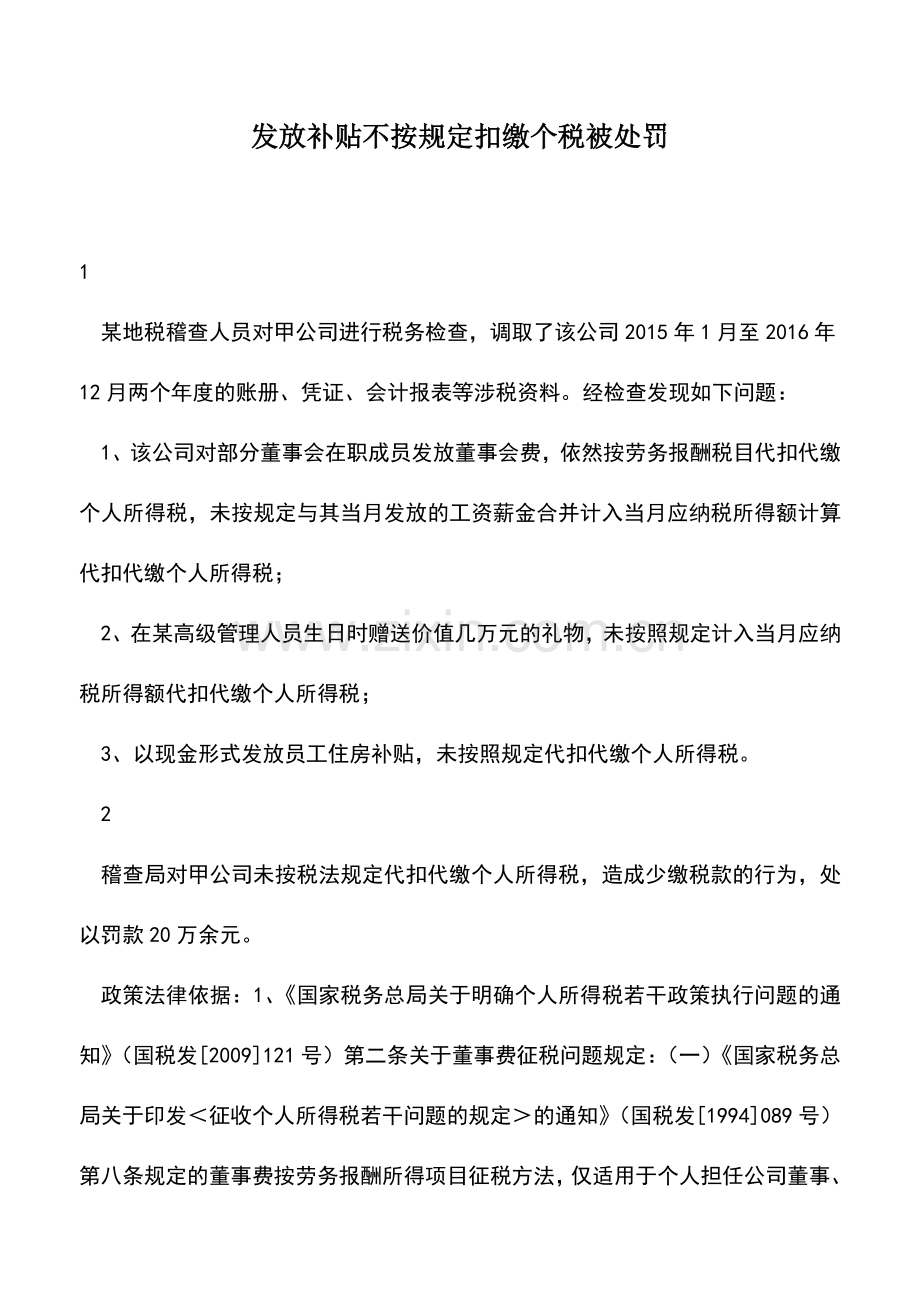 发放补贴不按规定扣缴个税被处罚

1

某地税稽查人员对甲公司进行税务检查，调取了该公司2015年1月至2016年12月两个年度的账册、凭证、会计报表等涉税资料。经检查发现如下问题：

1、该公司对部分董事会在职成员发放董事会费，依然按劳务报酬税目代扣代缴个人所得税，未按规定与其当月发放的工资薪金合并计入当月应纳税所得额计算代扣代缴个人所得税；

2、在某高级管理人员生日时赠送价值几万元的礼物，未按照规定计入当月应纳税所得额代扣代缴个人所得税；

3、以现金形式发放员工住房补贴，未按照规定代扣代缴个人所得税。

2

稽查局对甲公司未按税法规定代扣代缴个人所得税，造成少缴税款的行为，处以罚款20万余元。

政策法律依据：1、《国家税务总局关于明确个人所得税若干政策执行问题的通知》（国税发[2009]121号）第二条关于董事费征税问题规定：（一）《国家税务总局关于印发＜征收个人所得税若干问题的规定＞的通知》（国税发[1994]089号）第八条规定的董事费按劳务报酬所得项目征税方法，仅适用于个人担任公司董事、

www.zixin.com.cn